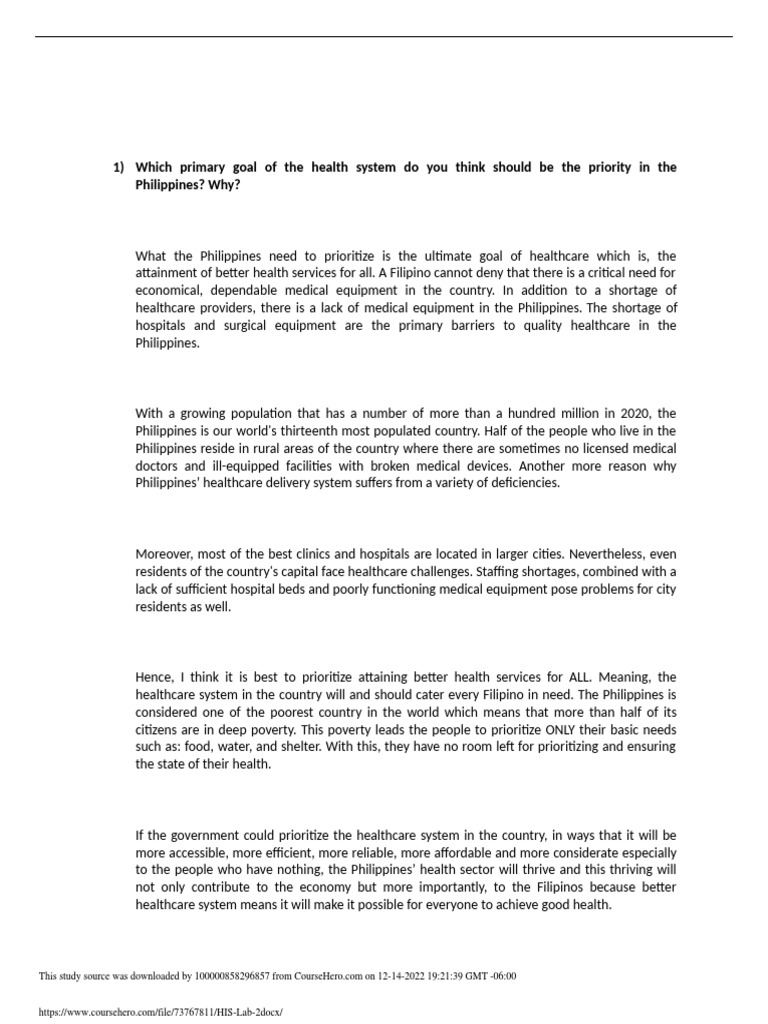 1) Which primary goal of the health system do you think should be the priority in the Philippines? Why?

What the Philippines need to prioritize is the ultimate goal of healthcare which is, the attainment of better health services for all. A Filipino cannot deny that there is a critical need for economical, dependable medical equipment in the country. In addition to a shortage of healthcare providers, there is a lack of medical equipment in the Philippines. The shortage of hospitals and surgical equipment are the primary barriers to quality healthcare in the Philippines.

With a growing population that has a number of more than a hundred million in 2020, the Philippines is our world's thirteenth most populated country. Half of the people who live in the Philippines reside in rural areas of the country where there are sometimes no licensed medical doctors and ill-equipped facilities with broken medical devices. Another more reason why Philippines' healthcare delivery system suffers from a variety of deficiencies.

Moreover, most of the best clinics and hospitals are located in larger cities. Nevertheless, even residents of the country's capital face healthcare challenges. Staffing shortages, combined with a lack of sufficient hospital beds and poorly functioning medical equipment pose problems for city residents as well.

Hence, I think it is best to prioritize attaining better health services for ALL. Meaning, the healthcare system in the country will and should cater every Filipino in need. The Philippines is considered one of the poorest country in the world which means that more than half of its citizens are in deep poverty. This poverty leads the people to prioritize ONLY their basic needs such as: food, water, and shelter. With this, they have no room left for prioritizing and ensuring the state of their health.

If the government could prioritize the healthcare system in the country, in ways that it will be more accessible, more efficient, more reliable, more affordable and more considerate especially to the people who have nothing, the Philippines' health sector will thrive and this thriving will not only contribute to the economy but more importantly, to the Filipinos because better healthcare system means it will make it possible for everyone to achieve good health.

This study source was downloaded by 100000858296857 from CourseHero.com on 12-14-2022 19:21:39 GMT -06:00

https://www.coursehero.com/file/73767811/HIS-Lab-2docx/